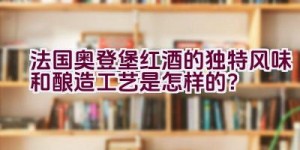 法国奥登堡红酒的独特风味和酿造工艺是怎样的？